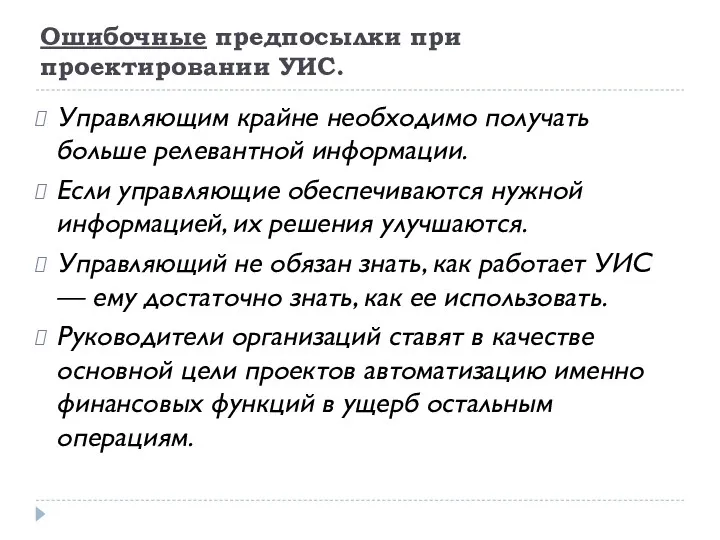 Ошибочные предпосылки при проектировании УИС.

Управляющим крайне необходимо получать больше релевантной информации.

Если управляющие обеспечиваются нужной информацией, их решения улучшаются.

Управляющий не обязан знать, как работает УИС — ему достаточно знать, как ее использовать.

Руководители организаций ставят в качестве основной цели проектов автоматизацию именно финансовых функций в ущерб остальным операциям.